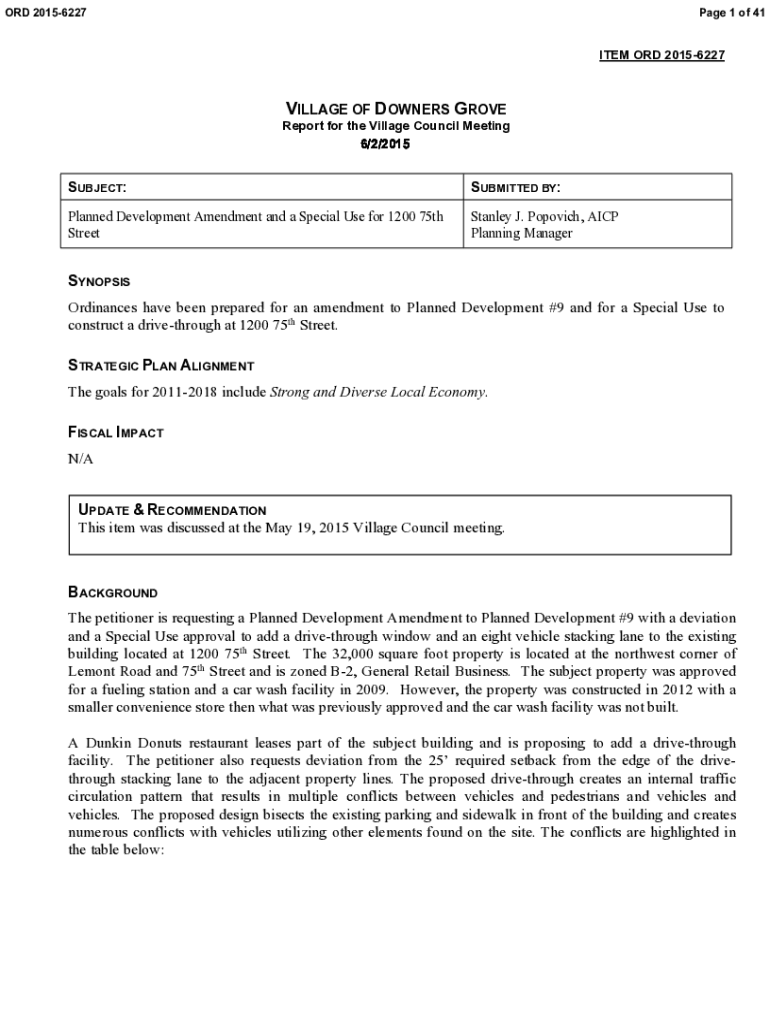 ORD 2015-6227

Page 1 of 41

ITEM ORD 2015-6227

VILLAGE OF DOWNERS GROVE
Report for the Village Council Meeting
6/2/2015

| SUBJECT: | SUBMITTED BY: |
|---|---|
| Planned Development Amendment and a Special Use for 1200 75th Street | Stanley J. Popovich, AICP Planning Manager |

SYNOPSIS

Ordinances have been prepared for an amendment to Planned Development #9 and for a Special Use to construct a drive-through at 1200 75$^{th}$ Street.

STRATEGIC PLAN ALIGNMENT

The goals for 2011-2018 include Strong and Diverse Local Economy.

FISCAL IMPACT

N/A

UPDATE & RECOMMENDATION
This item was discussed at the May 19, 2015 Village Council meeting.

BACKGROUND

The petitioner is requesting a Planned Development Amendment to Planned Development #9 with a deviation and a Special Use approval to add a drive-through window and an eight vehicle stacking lane to the existing building located at 1200 75$^{th}$ Street. The 32,000 square foot property is located at the northwest corner of Lemont Road and 75$^{th}$ Street and is zoned B-2, General Retail Business. The subject property was approved for a fueling station and a car wash facility in 2009. However, the property was constructed in 2012 with a smaller convenience store then what was previously approved and the car wash facility was not built.

A Dunkin Donuts restaurant leases part of the subject building and is proposing to add a drive-through facility. The petitioner also requests deviation from the 25' required setback from the edge of the drive-through stacking lane to the adjacent property lines. The proposed drive-through creates an internal traffic circulation pattern that results in multiple conflicts between vehicles and pedestrians and vehicles and vehicles. The proposed design bisects the existing parking and sidewalk in front of the building and creates numerous conflicts with vehicles utilizing other elements found on the site. The conflicts are highlighted in the table below: